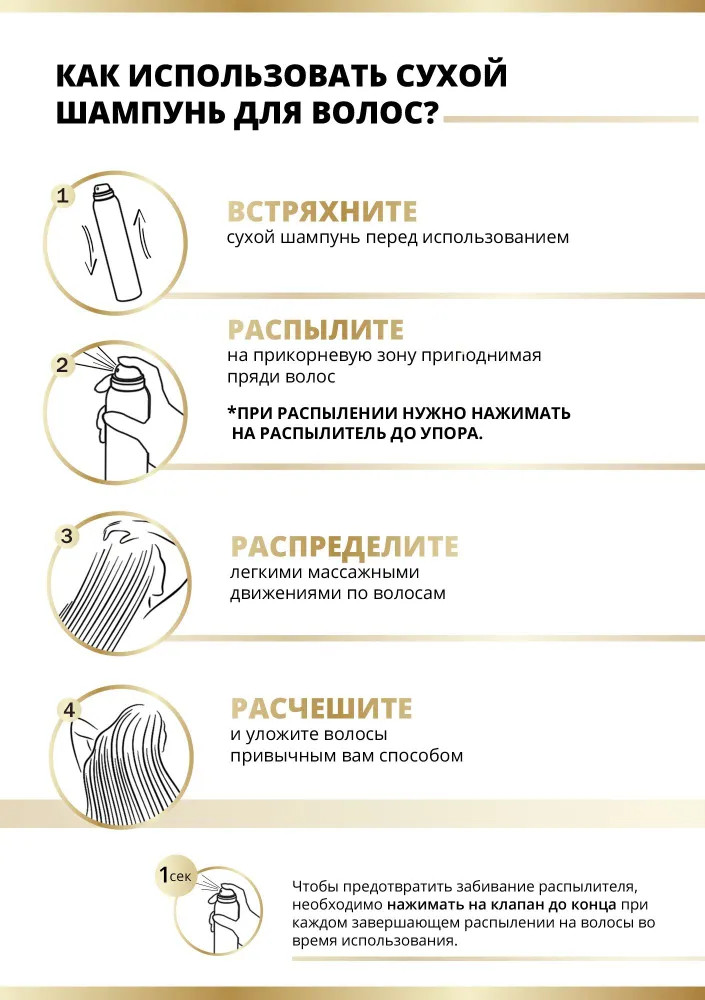 КАК ИСПОЛЬЗОВАТЬ СУХОЙ ШАМПУНЬ ДЛЯ ВОЛОС?

1

ВСТРЯХНИТЕ
сухой шампунь перед использованием

2

РАСПЫЛИТЕ
на прикорневую зону приподнимая пряди волос

*ПРИ РАСПЫЛЕНИИ НУЖНО НАЖИМАТЬ НА РАСПЫЛИТЕЛЬ ДО УПОРА.

3

РАСПРЕДЕЛИТЕ
легкими массажными движениями по волосам

4

РАСЧЕШИТЕ
и уложите волосы привычным вам способом

1сек

Чтобы предотвратить забивание распылителя, необходимо нажимать на клапан до конца при каждом завершающем распылении на волосы во время использования.